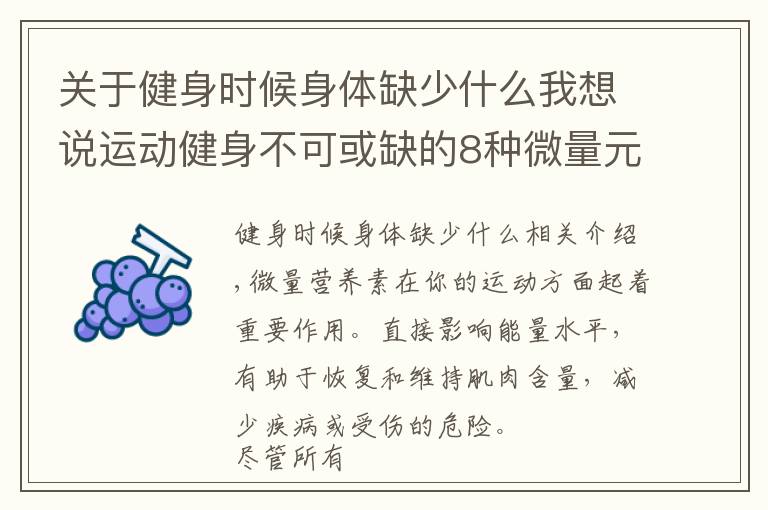 关于健身时候身体缺少什么我想说运动健身不可或缺的8种微量元

健身时候身体缺少什么相关介绍，微量营养素在你的运动方面起着重要作用。直接影响能量水平，有助于恢复和维持肌肉含量，减少疾病或受伤的危险。
尽管所有